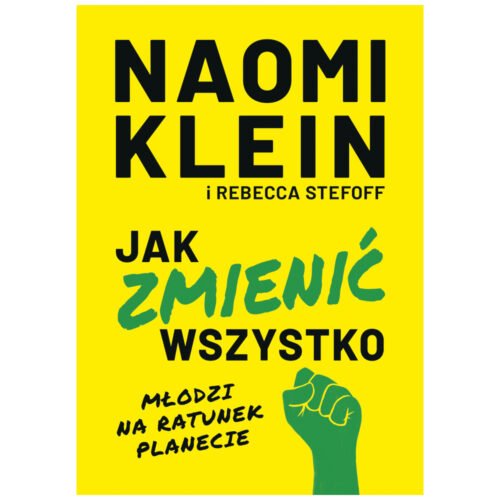 NAOMI KLEIN
i REBECCA STEFOFF

JAK
ZMIENIĆ
WSZYSTKO

MŁODZI NA RATUNEK PLANECIE